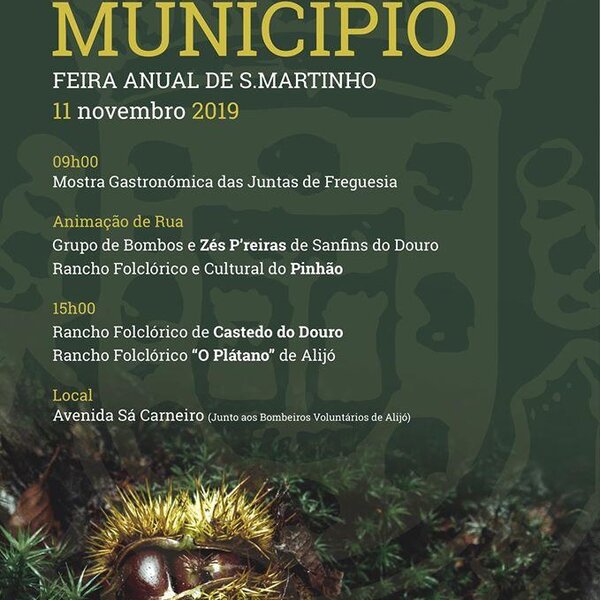 MUNICIPIO

FEIRA ANUAL DE S.MARTINHO

11 novembro 2019

09h00
Mostra Gastronómica das Juntas de Freguesia

Animação de Rua
Grupo de Bombos e Zés P'reiras de Sanfins do Douro
Rancho Folclórico e Cultural do Pinhão

15h00
Rancho Folclórico de Castedo do Douro
Rancho Folclórico "O Plátano" de Alijó

Local
Avenida Sá Carneiro (Junto aos Bombeiros Voluntários de Alijó)